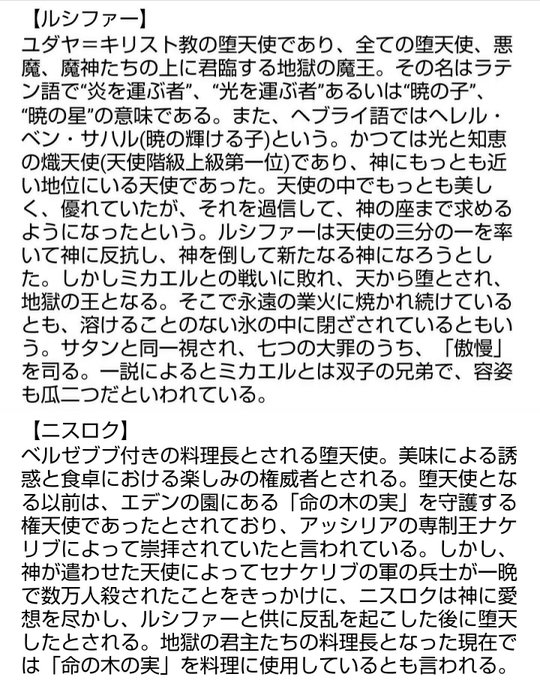 【ルシファー】
ユダヤ=キリスト教の堕天使であり、全ての堕天使、悪魔、魔神たちの上に君臨する地獄の魔王。その名はラテン語で“炎を運ぶ者”、“光を運ぶ者”あるいは“暁の子”、“暁の星”の意味である。また、ヘブライ語ではヘレル・ベン・サハル(暁の輝ける子)という。かつては光と知恵の熾天使(天使階級上級第一位)であり、神にもっとも近い地位にいる天使であった。天使の中でもっとも美しく、優れていたが、それを過信して、神の座まで求めるようになったという。ルシファーは天使の三分の一を率いて神に反抗し、神を倒して新たなる神になろうとした。しかしミカエルとの戦いに敗れ、天から堕とされ、地獄の王となる。そこで永遠の業火に焼かれ続けているとも、溶けることのない氷の中に閉ざされているともいう。サタンと同一視され、七つの大罪のうち、「傲慢」を司る。一説によるとミカエルとは双子の兄弟で、容姿も瓜二つだといわれている。

【ニスロク】
ベルゼブブ付きの料理長とされる堕天使。美味による誘惑と食卓における楽しみの権威者とされる。堕天使となる以前は、エデンの園にある「命の木の実」を守護する権天使であったとされており、アッシリアの専制王ナケリブによって崇拝されていたと言われている。しかし、神が遣わせた天使によってセナケリブの軍の兵士が一晩で数万人殺されたことをきっかけに、ニスロクは神に愛想を尽かし、ルシファーと供に反乱を起こした後に堕天したとされる。地獄の君主たちの料理長となった現在では「命の木の実」を料理に使用しているとも言われる。